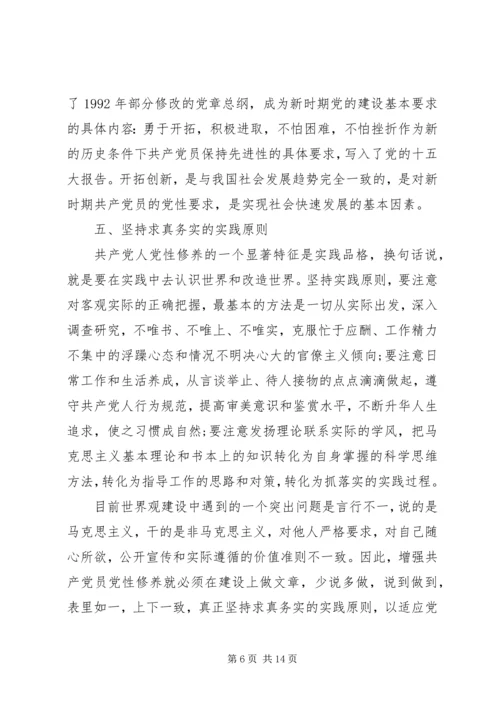 了 1992 年部分修改的党章总纲，成为新时期党的建设基本要求的具体内容：勇于开拓，积极进取，不怕困难，不怕挫折作为新的历史条件下共产党员保持先进性的具体要求，写入了党的十五大报告。开拓创新，是与我国社会发展趋势完全一致的，是对新时期共产党员的党性要求，是实现社会快速发展的基本因素。

五、坚持求真务实的实践原则

共产党人党性修养的一个显著特征是实践品格，换句话说，就是要在实践中去认识世界和改造世界。坚持实践原则，要注意对客观实际的正确把握，最基本的方法是一切从实际出发，深入调查研究，不唯书、不唯上、不唯实，克服忙于应酬、工作精力不集中的浮躁心态和情况不明决心大的官僚主义倾向；要注意日常工作和生活养成，从言谈举止、待人接物的点点滴滴做起，遵守共产党人行为规范，提高审美意识和鉴赏水平，不断升华人生追求，使之习惯成自然；要注意发扬理论联系实际的学风，把马克思主义基本理论和书本上的知识转化为自身掌握的科学思维方法，转化为指导工作的思路和对策，转化为抓落实的实践过程。

目前世界观建设中遇到的一个突出问题是言行不一，说的是马克思主义，干的是非马克思主义，对他人严格要求，对自己随心所欲，公开宣传和实际遵循的价值准则不一致。因此，增强共产党员党性修养就必须在建设上做文章，少说多做，说到做到，表里如一，上下一致，真正坚持求真务实的实践原则，以适应党

第 6 页 共 14 页